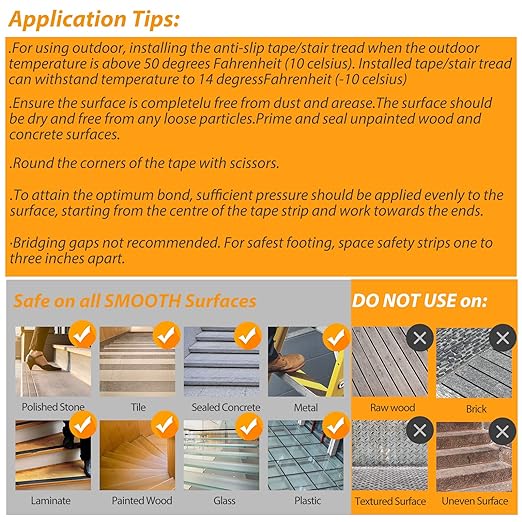 Application Tips:

.For using outdoor, installing the anti-slip tape/stair tread when the outdoor temperature is above 50 degrees Fahrenheit (10 celsius). Installed tape/stair tread can withstand temperature to 14 degressFahrenheit (-10 celsius)

.Ensure the surface is completelu free from dust and arease.The surface should be dry and free from any loose particles.Prime and seal unpainted wood and concrete surfaces.

.Round the corners of the tape with scissors.

.To attain the optimum bond, sufficient pressure should be applied evenly to the surface, starting from the centre of the tape strip and work towards the ends.

·Bridging gaps not recommended. For safest footing, space safety strips one to three inches apart.

Safe on all SMOOTH Surfaces

Polished Stone
Tile
Sealed Concrete
Metal
Laminate
Painted Wood
Glass
Plastic

DO NOT USE on:

Raw wood
Brick
Textured Surface
Uneven Surface